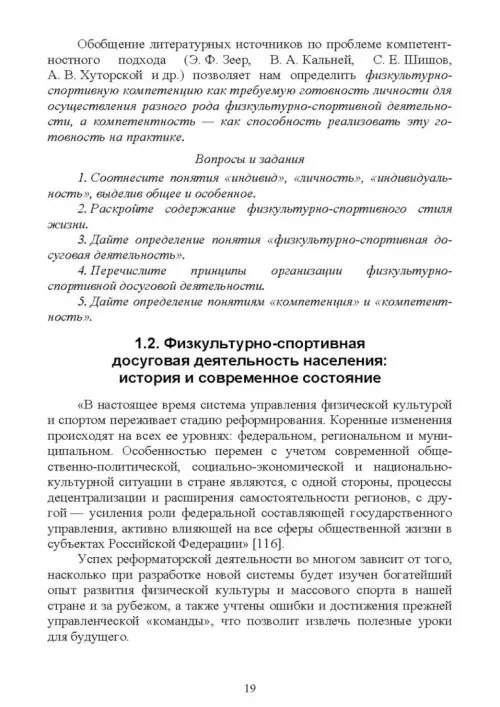 Обобщение литературных источников по проблеме компетентностного подхода (Э. Ф. Зеер, В. А. Кальней, С. Е. Шишов, А. В. Хуторской и др.) позволяет нам определить физкультурно-спортивную компетенцию как требуемую готовность личности для осуществления разного рода физкультурно-спортивной деятельности, а компетентность — как способность реализовать эту готовность на практике.

Вопросы и задания

1. Соотнесите понятия «индивид», «личность», «индивидуальность», выделив общее и особенное.

2. Раскройте содержание физкультурно-спортивного стиля жизни.

3. Дайте определение понятия «физкультурно-спортивная досуговая деятельность».

4. Перечислите принципы организации физкультурно-спортивной досуговой деятельности.

5. Дайте определение понятиям «компетенция» и «компетентность».

1.2. Физкультурно-спортивная досуговая деятельность населения: история и современное состояние

«В настоящее время система управления физической культурой и спортом переживает стадию реформирования. Коренные изменения происходят на всех ее уровнях: федеральном, региональном и муниципальном. Особенностью перемен с учетом современной общественно-политической, социально-экономической и национально-культурной ситуации в стране являются, с одной стороны, процессы децентрализации и расширения самостоятельности регионов, с другой — усиления роли федеральной составляющей государственного управления, активно влияющей на все сферы общественной жизни в субъектах Российской Федерации» [116].

Успех реформаторской деятельности во многом зависит от того, насколько при разработке новой системы будет изучен богатейший опыт развития физической культуры и массового спорта в нашей стране и за рубежом, а также учтены ошибки и достижения прежней управленческой «команды», что позволит извлечь полезные уроки для будущего.

19